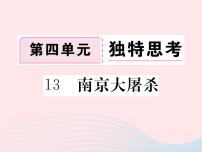 第四单元 独特思考

13 南京大屠杀